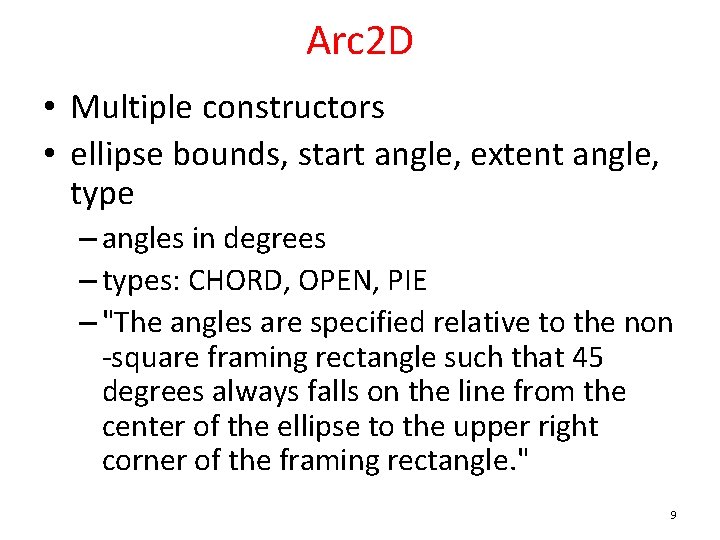 Arc2D

• Multiple constructors
• ellipse bounds, start angle, extent angle, type
– angles in degrees
– types: CHORD, OPEN, PIE
– "The angles are specified relative to the non -square framing rectangle such that 45 degrees always falls on the line from the center of the ellipse to the upper right corner of the framing rectangle."

9